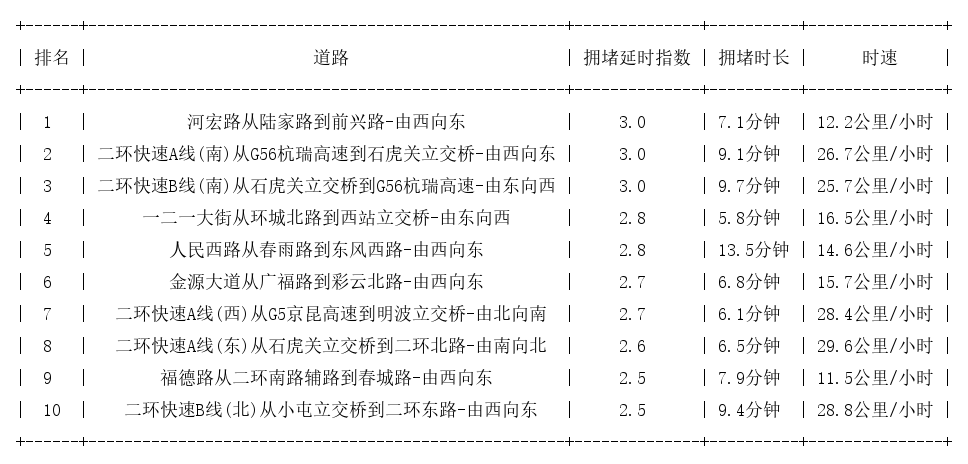 | 排名 | 道路 | 拥堵延时指数 | 拥堵时长 | 时速 |
|---|---|---|---|---|
| 1 | 河宏路从陆家路到前兴路-由西向东 | 3.0 | 7.1分钟 | 12.2公里/小时 |
| 2 | 二环快速A线(南)从G56杭瑞高速到石虎关立交桥-由西向东 | 3.0 | 9.1分钟 | 26.7公里/小时 |
| 3 | 二环快速B线(南)从石虎关立交桥到G56杭瑞高速-由东向西 | 3.0 | 9.7分钟 | 25.7公里/小时 |
| 4 | 一二一大街从环城北路到西站立交桥-由东向西 | 2.8 | 5.8分钟 | 16.5公里/小时 |
| 5 | 人民西路从春雨路到东风西路-由西向东 | 2.8 | 13.5分钟 | 14.6公里/小时 |
| 6 | 金源大道从广福路到彩云北路-由西向东 | 2.7 | 6.8分钟 | 15.7公里/小时 |
| 7 | 二环快速A线(西)从G5京昆高速到明波立交桥-由北向南 | 2.7 | 6.1分钟 | 28.4公里/小时 |
| 8 | 二环快速A线(东)从石虎关立交桥到二环北路-由南向北 | 2.6 | 6.5分钟 | 29.6公里/小时 |
| 9 | 福德路从二环南路辅路到春城路-由西向东 | 2.5 | 7.9分钟 | 11.5公里/小时 |
| 10 | 二环快速B线(北)从小屯立交桥到二环东路-由西向东 | 2.5 | 9.4分钟 | 28.8公里/小时 |